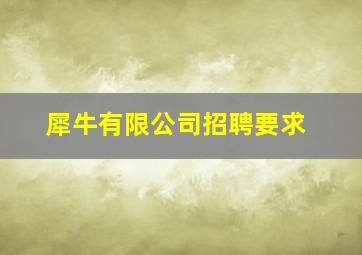 犀牛有限公司招聘要求